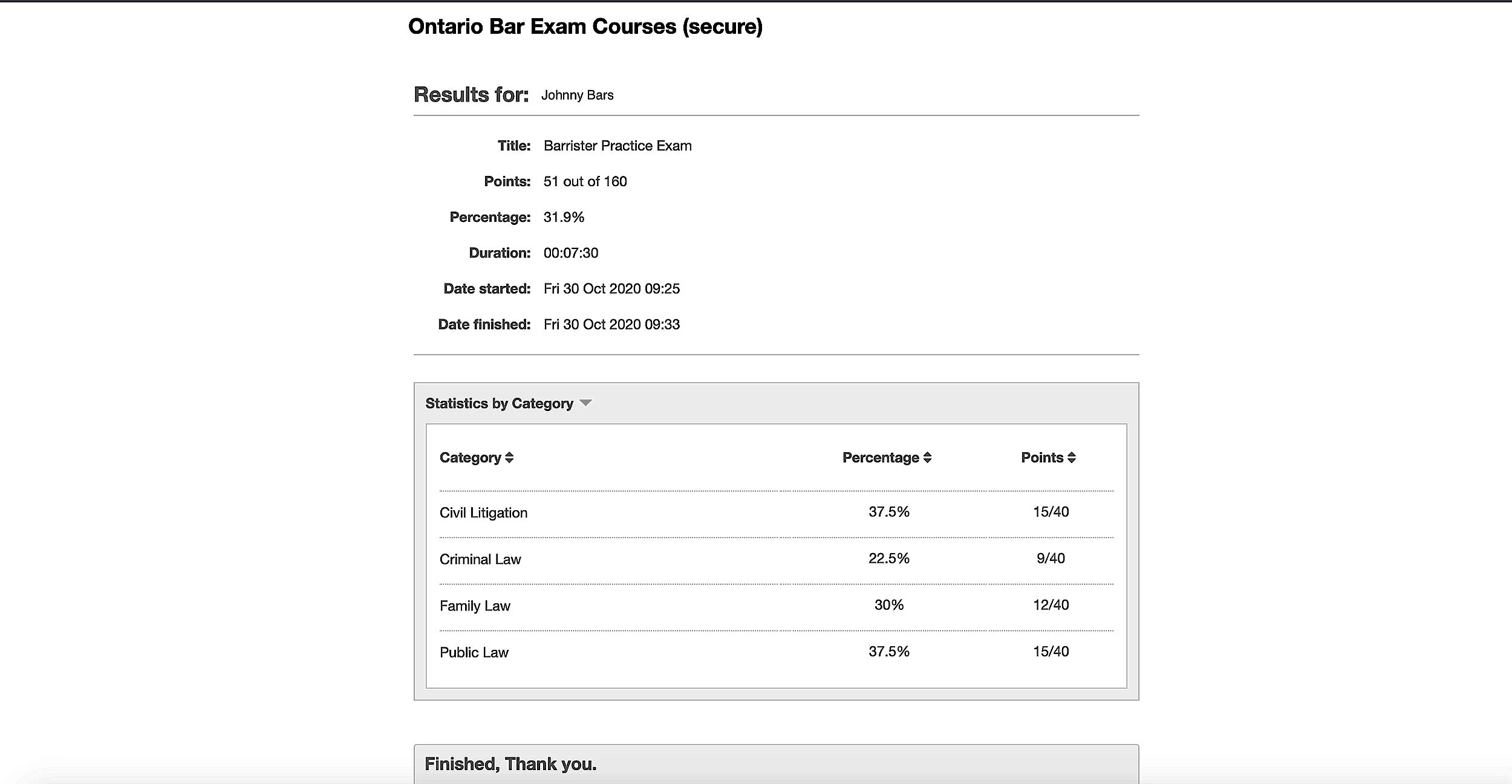 Ontario Bar Exam Courses (secure)

Results for: Johnny Bars

Title: Barrister Practice Exam

Points: 51 out of 160

Percentage: 31.9%

Duration: 00:07:30

Date started: Fri 30 Oct 2020 09:25

Date finished: Fri 30 Oct 2020 09:33

Statistics by Category

| Category | Percentage | Points |
|---|---|---|
| Civil Litigation | 37.5% | 15/40 |
| Criminal Law | 22.5% | 9/40 |
| Family Law | 30% | 12/40 |
| Public Law | 37.5% | 15/40 |

Finished, Thank you.